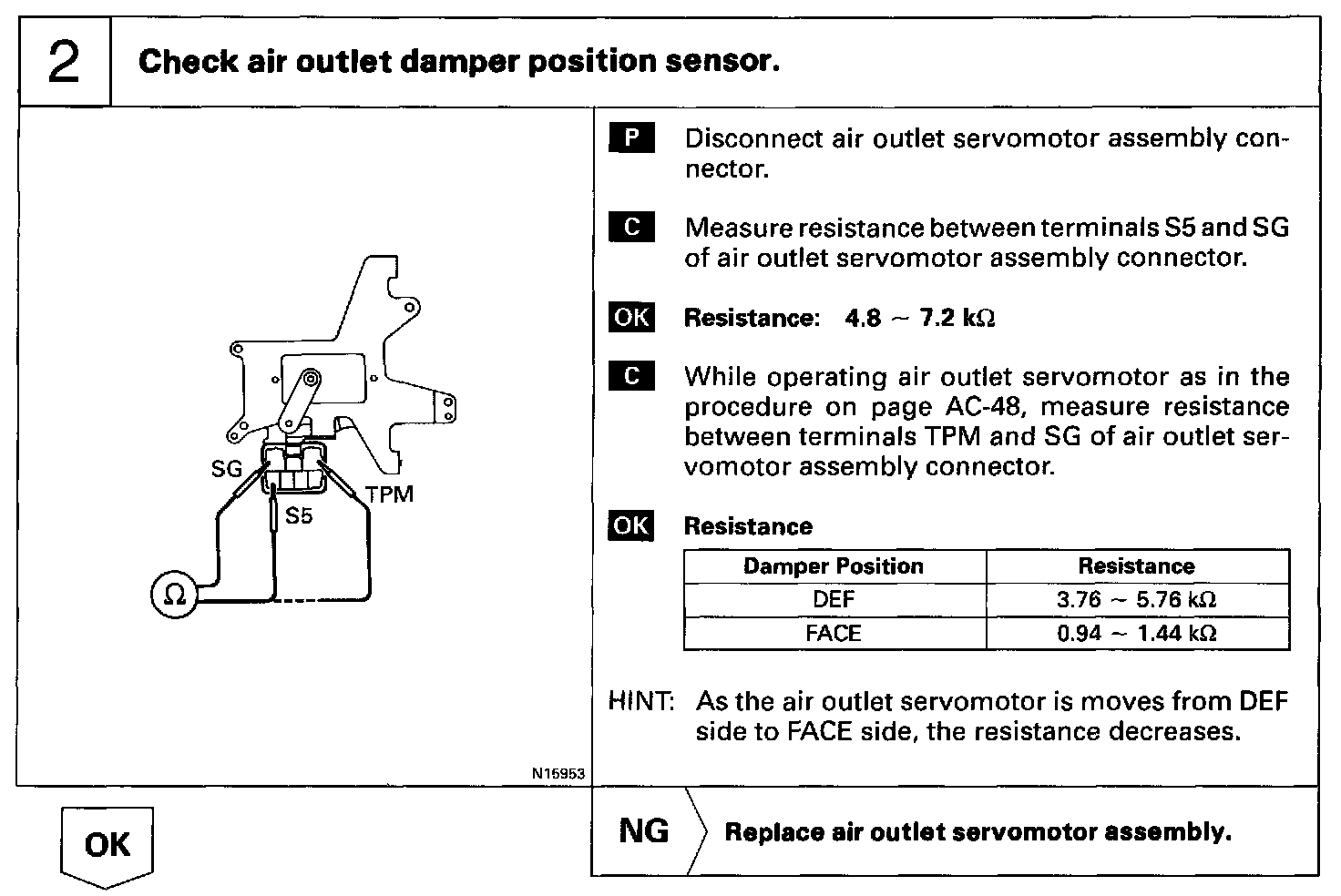 2

Check air outlet damper position sensor.

SG
S5
TPM
Ω
N15953

P Disconnect air outlet servomotor assembly connector.

C Measure resistance between terminals S5 and SG of air outlet servomotor assembly connector.

OK Resistance: 4.8 ~ 7.2 kΩ

C While operating air outlet servomotor as in the procedure on page AC-48, measure resistance between terminals TPM and SG of air outlet servomotor assembly connector.

OK Resistance

| Damper Position | Resistance |
|---|---|
| DEF | 3.76 ~ 5.76 kΩ |
| FACE | 0.94 ~ 1.44 kΩ |

HINT: As the air outlet servomotor is moves from DEF side to FACE side, the resistance decreases.

OK

NG Replace air outlet servomotor assembly.